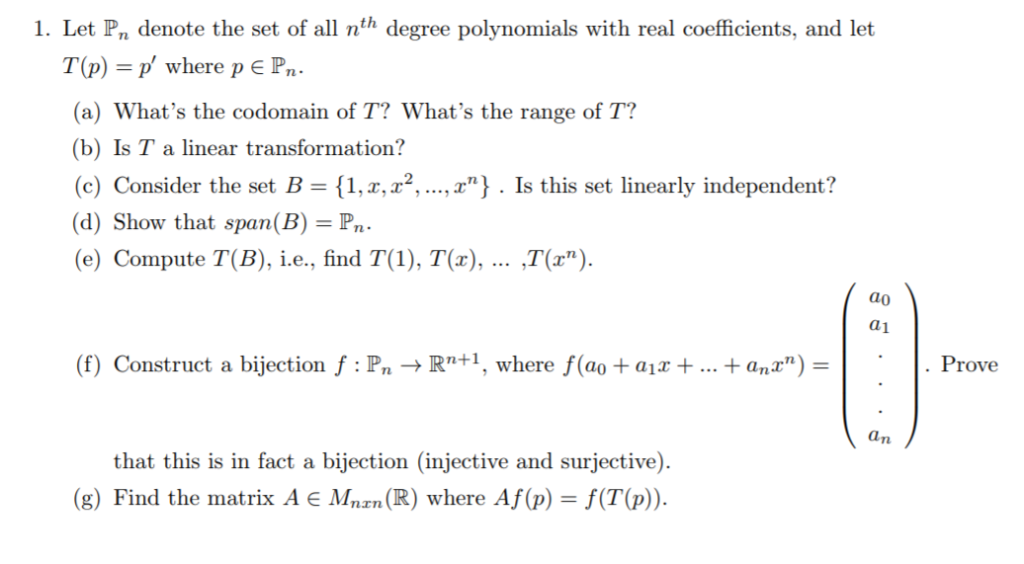 1. Let $\mathbb{P}_n$ denote the set of all $n^{th}$ degree polynomials with real coefficients, and let $T(p) = p'$ where $p \in \mathbb{P}_n$.

(a) What's the codomain of $T$? What's the range of $T$?

(b) Is $T$ a linear transformation?

(c) Consider the set $B = \{1, x, x^2, ..., x^n\}$ . Is this set linearly independent?

(d) Show that $span(B) = \mathbb{P}_n$.

(e) Compute $T(B)$, i.e., find $T(1)$, $T(x)$, ... ,$T(x^n)$.

(f) Construct a bijection $f : \mathbb{P}_n \to \mathbb{R}^{n+1}$, where $f(a_0 + a_1x + ... + a_nx^n) = \begin{pmatrix} a_0 \\ a_1 \\ . \\ . \\ . \\ a_n \end{pmatrix}$. Prove that this is in fact a bijection (injective and surjective).

(g) Find the matrix $A \in M_{nxn}(\mathbb{R})$ where $Af(p) = f(T(p))$.